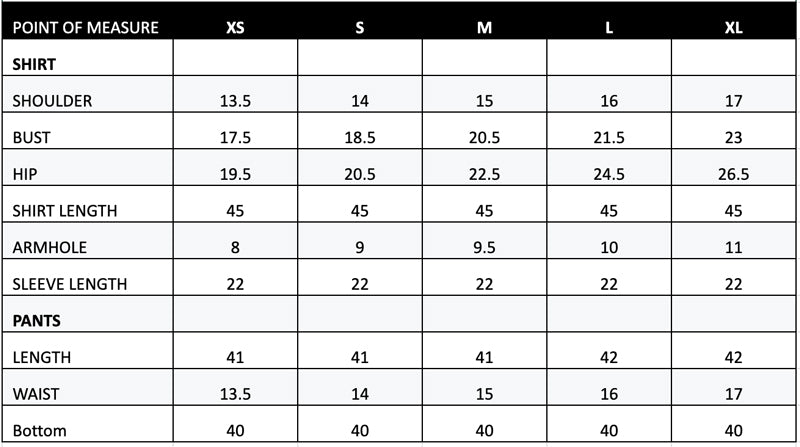 | POINT OF MEASURE | XS | S | M | L | XL |
|---|---|---|---|---|---|
| SHIRT | | | | | |
| SHOULDER | 13.5 | 14 | 15 | 16 | 17 |
| BUST | 17.5 | 18.5 | 20.5 | 21.5 | 23 |
| HIP | 19.5 | 20.5 | 22.5 | 24.5 | 26.5 |
| SHIRT LENGTH | 45 | 45 | 45 | 45 | 45 |
| ARMHOLE | 8 | 9 | 9.5 | 10 | 11 |
| SLEEVE LENGTH | 22 | 22 | 22 | 22 | 22 |
| PANTS | | | | | |
| LENGTH | 41 | 41 | 41 | 42 | 42 |
| WAIST | 13.5 | 14 | 15 | 16 | 17 |
| Bottom | 40 | 40 | 40 | 40 | 40 |